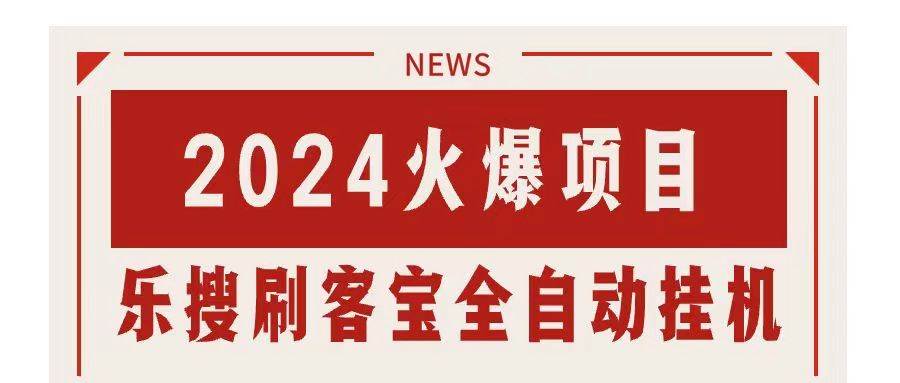 NEWS

2024火爆项目

乐搜刷客宝全自动挂机